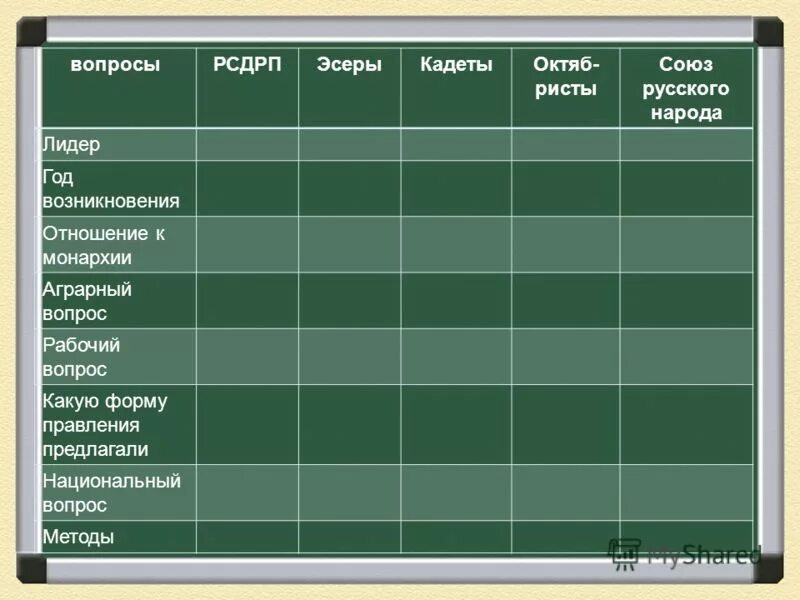 | вопросы | РСДРП | Эсеры | Кадеты | Октябристы | Союз русского народа |
|---|---|---|---|---|---|
| Лидер | | | | | |
| Год возникновения | | | | | |
| Отношение к монархии | | | | | |
| Аграрный вопрос | | | | | |
| Рабочий вопрос | | | | | |
| Какую форму правления предлагали | | | | | |
| Национальный вопрос | | | | | |
| Методы | | | | | |

MyShared